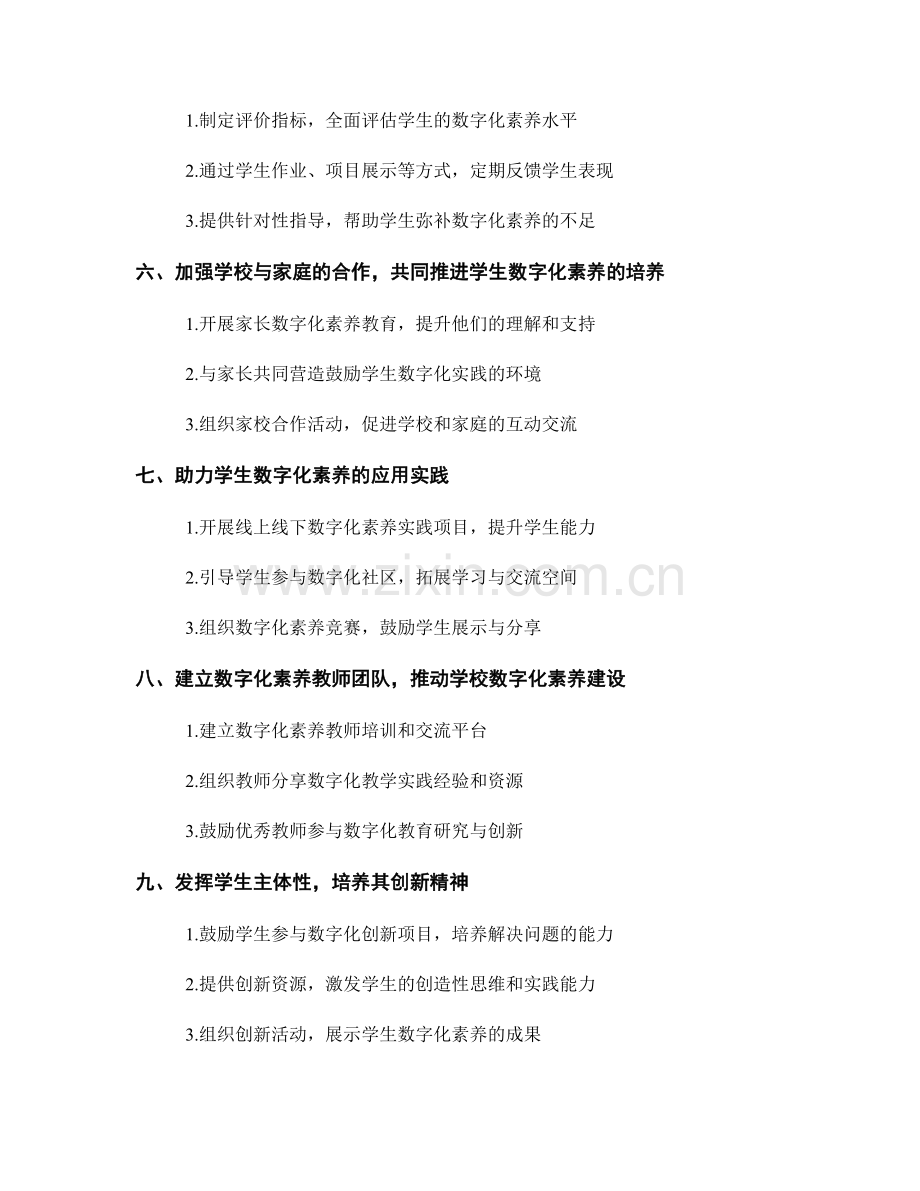 1.制定评价指标，全面评估学生的数字化素养水平

2.通过学生作业、项目展示等方式，定期反馈学生表现

3.提供针对性指导，帮助学生弥补数字化素养的不足

六、加强学校与家庭的合作，共同推进学生数字化素养的培养

1.开展家长数字化素养教育，提升他们的理解和支持

2.与家长共同营造鼓励学生数字化实践的环境

3.组织家校合作活动，促进学校和家庭的互动交流

七、助力学生数字化素养的应用实践

1.开展线上线下数字化素养实践项目，提升学生能力

2.引导学生参与数字化社区，拓展学习与交流空间

3.组织数字化素养竞赛，鼓励学生展示与分享

八、建立数字化素养教师团队，推动学校数字化素养建设

1.建立数字化素养教师培训和交流平台

2.组织教师分享数字化教学实践经验和资源

3.鼓励优秀教师参与数字化教育研究与创新

九、发挥学生主体性，培养其创新精神

1.鼓励学生参与数字化创新项目，培养解决问题的能力

2.提供创新资源，激发学生的创造性思维和实践能力

3.组织创新活动，展示学生数字化素养的成果

www.zixin.com.cn